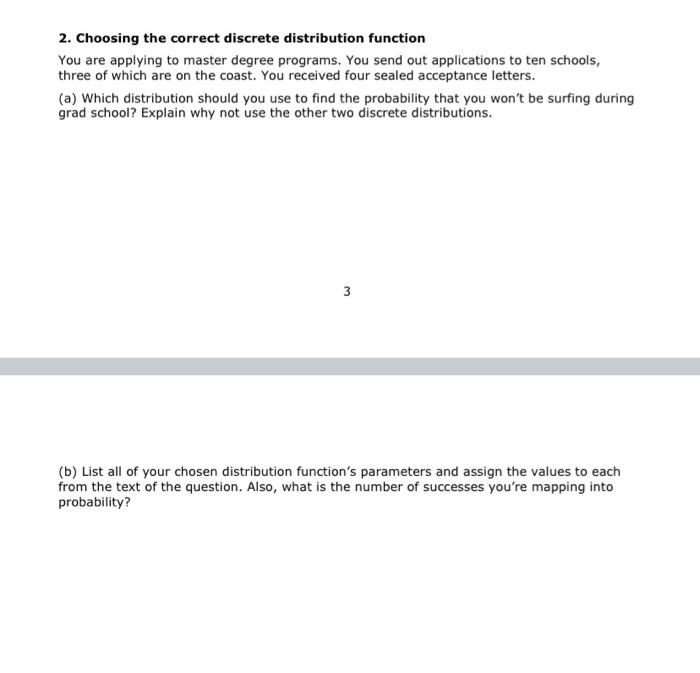 2. Choosing the correct discrete distribution function

You are applying to master degree programs. You send out applications to ten schools, three of which are on the coast. You received four sealed acceptance letters.

(a) Which distribution should you use to find the probability that you won't be surfing during grad school? Explain why not use the other two discrete distributions.

3

(b) List all of your chosen distribution function's parameters and assign the values to each from the text of the question. Also, what is the number of successes you're mapping into probability?